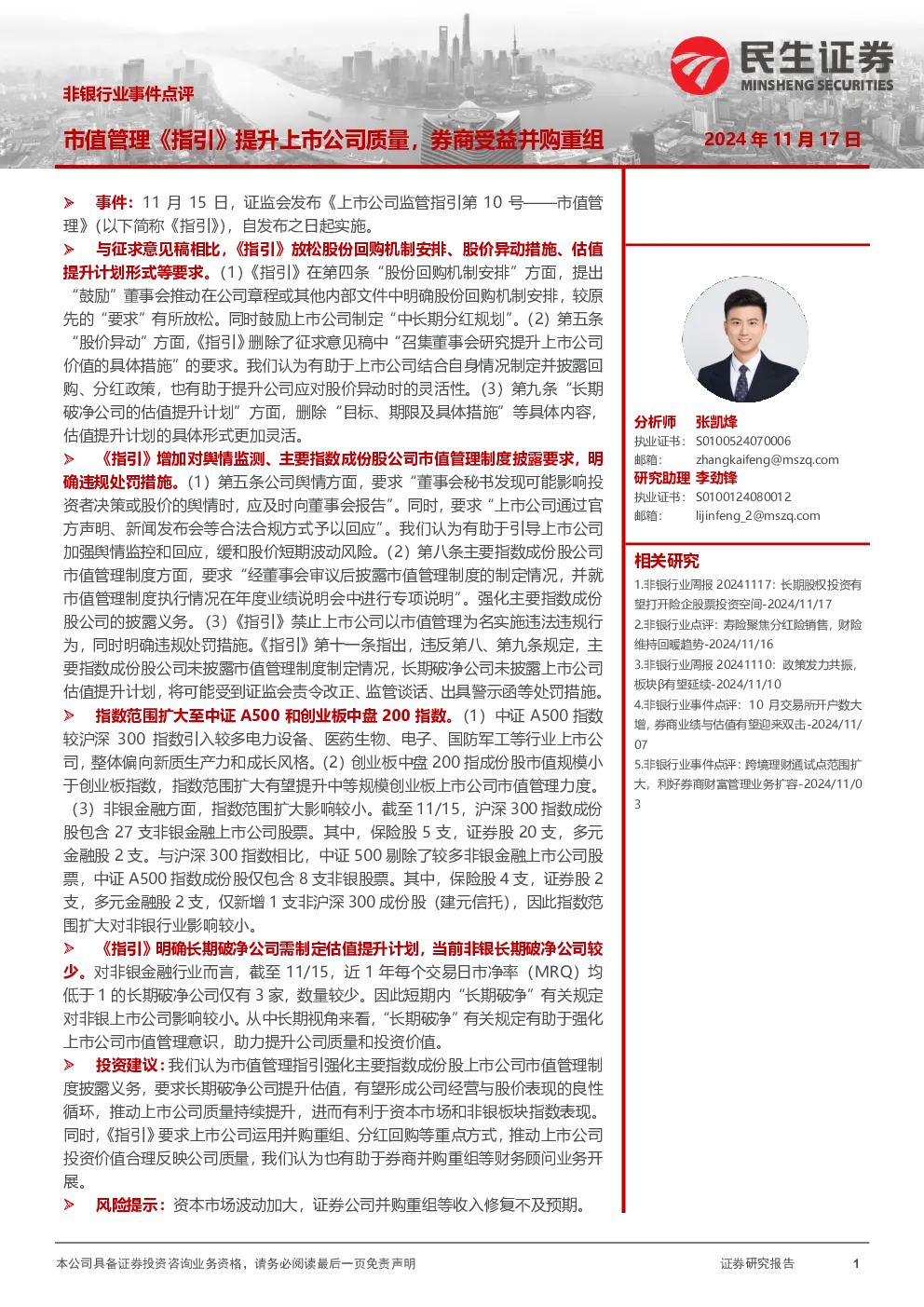 民生证券
MINSHENG SECURITIES

非银行业事件点评

市值管理《指引》提升上市公司质量，券商受益并购重组

2024 年 11 月 17 日

➢ 事件：11 月 15 日，证监会发布《上市公司监管指引第 10 号——市值管理》（以下简称《指引》），自发布之日起实施。

➢ 与征求意见稿相比，《指引》放松股份回购机制安排、股价异动措施、估值提升计划形式等要求。（1）《指引》在第四条“股份回购机制安排”方面，提出“鼓励”董事会推动在公司章程或其他内部文件中明确股份回购机制安排，较原先的“要求”有所放松。同时鼓励上市公司制定“中长期分红规划”。（2）第五条“股价异动”方面，《指引》删除了征求意见稿中“召集董事会研究提升上市公司价值的具体措施”的要求。我们认为有助于上市公司结合自身情况制定并披露回购、分红政策，也有助于提升公司应对股价异动时的灵活性。（3）第九条“长期破净公司的估值提升计划”方面，删除“目标、期限及具体措施”等具体内容，估值提升计划的具体形式更加灵活。

➢ 《指引》增加对舆情监测、主要指数成份股公司市值管理制度披露要求，明确违规处罚措施。（1）第五条公司舆情方面，要求“董事会秘书发现可能影响投资者决策或股价的舆情时，应及时向董事会报告”。同时，要求“上市公司通过官方声明、新闻发布会等合法合规方式予以回应”。我们认为有助于引导上市公司加强舆情监控和回应，缓和股价短期波动风险。（2）第八条主要指数成份股公司市值管理制度方面，要求“经董事会审议后披露市值管理制度的制定情况，并就市值管理制度执行情况在年度业绩说明会中进行专项说明”。强化主要指数成份股公司的披露义务。（3）《指引》禁止上市公司以市值管理为名实施违法违规行为，同时明确违规处罚措施。《指引》第十一条指出，违反第八、第九条规定，主要指数成份股公司未披露市值管理制度制定情况，长期破净公司未披露上市公司估值提升计划，将可能受到证监会责令改正、监管谈话、出具警示函等处罚措施。

➢ 指数范围扩大至中证 A500 和创业板中盘 200 指数。（1）中证 A500 指数较沪深 300 指数引入较多电力设备、医药生物、电子、国防军工等行业上市公司，整体偏向新质生产力和成长风格。（2）创业板中盘 200 指成份股市值规模小于创业板指数，指数范围扩大有望提升中等规模创业板上市公司市值管理力度。（3）非银金融方面，指数范围扩大影响较小。截至 11/15，沪深 300 指数成份股包含 27 支非银金融上市公司股票。其中，保险股 5 支，证券股 20 支，多元金融股 2 支。与沪深 300 指数相比，中证 500 剔除了较多非银金融上市公司股票，中证 A500 指数成份股仅包含 8 支非银股票。其中，保险股 4 支，证券股 2 支，多元金融股 2 支，仅新增 1 支非沪深 300 成份股（建元信托），因此指数范围扩大对非银行业影响较小。

➢ 《指引》明确长期破净公司需制定估值提升计划，当前非银长期破净公司较少。对非银金融行业而言，截至 11/15，近 1 年每个交易日市净率（MRQ）均低于 1 的长期破净公司仅有 3 家，数量较少。因此短期内“长期破净”有关规定对非银上市公司影响较小。从中长期视角来看，“长期破净”有关规定有助于强化上市公司市值管理意识，助力提升公司质量和投资价值。

➢ 投资建议：我们认为市值管理指引强化主要指数成份股上市公司市值管理制度披露义务，要求长期破净公司提升估值，有望形成公司经营与股价表现的良性循环，推动上市公司质量持续提升，进而有利于资本市场和非银板块指数表现。同时，《指引》要求上市公司运用并购重组、分红回购等重点方式，推动上市公司投资价值合理反映公司质量，我们认为也有助于券商并购重组等财务顾问业务开展。

➢ 风险提示：资本市场波动加大，证券公司并购重组等收入修复不及预期。

分析师 张凯烽
执业证书： S0100524070006
邮箱： zhangkaifeng@mszq.com
研究助理 李劲锋
执业证书： S0100124080012
邮箱： lijinfeng_2@mszq.com

相关研究
1.非银行业周报 20241117：长期股权投资有望打开险企股票投资空间-2024/11/17
2.非银行业点评：寿险聚焦分红险销售，财险维持回暖趋势-2024/11/16
3.非银行业周报 20241110：政策发力共振，板块β有望延续-2024/11/10
4.非银行业事件点评：10 月交易所开户数大增，券商业绩与估值有望迎来双击-2024/11/07
5.非银行业事件点评：跨境理财通试点范围扩大，利好券商财富管理业务扩容-2024/11/03

本公司具备证券投资咨询业务资格，请务必阅读最后一页免责声明 证券研究报告 1